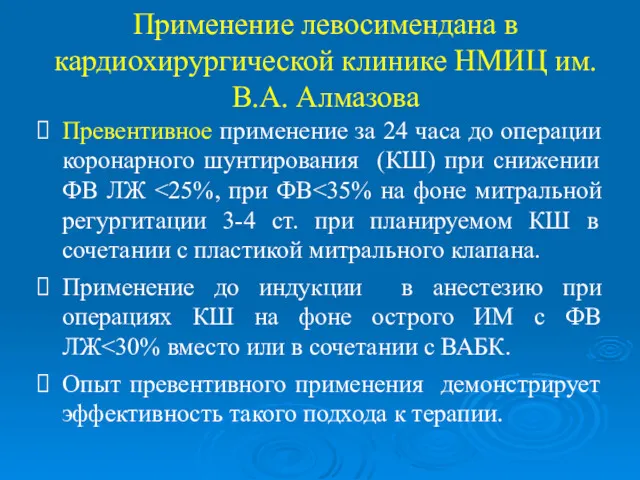 Применение левосимендана в кардиохирургической клинике НМИЦ им. В.А. Алмазова

Превентивное применение за 24 часа до операции коронарного шунтирования (КШ) при снижении ФВ ЛЖ <25%, при ФВ<35% на фоне митральной регургитации 3-4 ст. при планируемом КШ в сочетании с пластикой митрального клапана.

Применение до индукции в анестезию при операциях КШ на фоне острого ИМ с ФВ ЛЖ<30% вместо или в сочетании с ВАБК.

Опыт превентивного применения демонстрирует эффективность такого подхода к терапии.